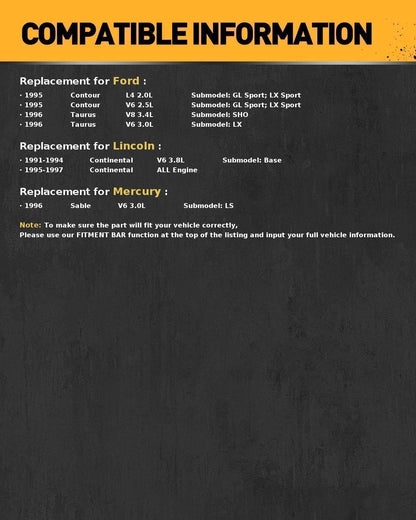 COMPATIBLE INFORMATION

Replacement for Ford :

· 1995 Contour L4 2.0L Submodel: GL Sport; LX Sport
· 1995 Contour V6 2.5L Submodel: GL Sport; LX Sport
· 1996 Taurus V8 3.4L Submodel: SHO
· 1996 Taurus V6 3.0L Submodel: LX

Replacement for Lincoln :

· 1991-1994 Continental V6 3.8L Submodel: Base
· 1995-1997 Continental ALL Engine

Replacement for Mercury :

· 1996 Sable V6 3.0L Submodel: LS

Note: To make sure the part will fit your vehicle correctly,
Please use our FITMENT BAR function at the top of the listing and input your full vehicle information.